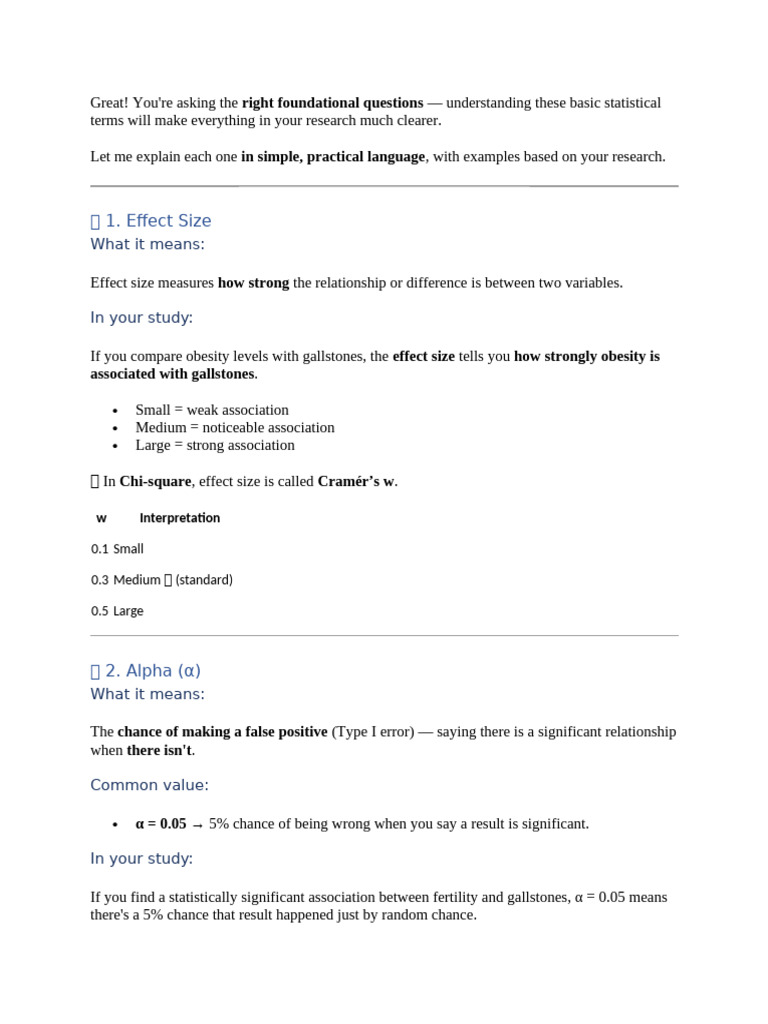 Great! You're asking the right foundational questions — understanding these basic statistical terms will make everything in your research much clearer.

Let me explain each one in simple, practical language, with examples based on your research.

 1. Effect Size

What it means:

Effect size measures how strong the relationship or difference is between two variables.

In your study:

If you compare obesity levels with gallstones, the effect size tells you how strongly obesity is associated with gallstones.

• Small = weak association
• Medium = noticeable association
• Large = strong association

 In Chi-square, effect size is called Cramér's w.

| w | Interpretation |
|---|---|
| 0.1 | Small |
| 0.3 | Medium  (standard) |
| 0.5 | Large |

 2. Alpha (α)

What it means:

The chance of making a false positive (Type I error) — saying there is a significant relationship when there isn't.

Common value:

• α = 0.05 → 5% chance of being wrong when you say a result is significant.

In your study:

If you find a statistically significant association between fertility and gallstones, α = 0.05 means there's a 5% chance that result happened just by random chance.